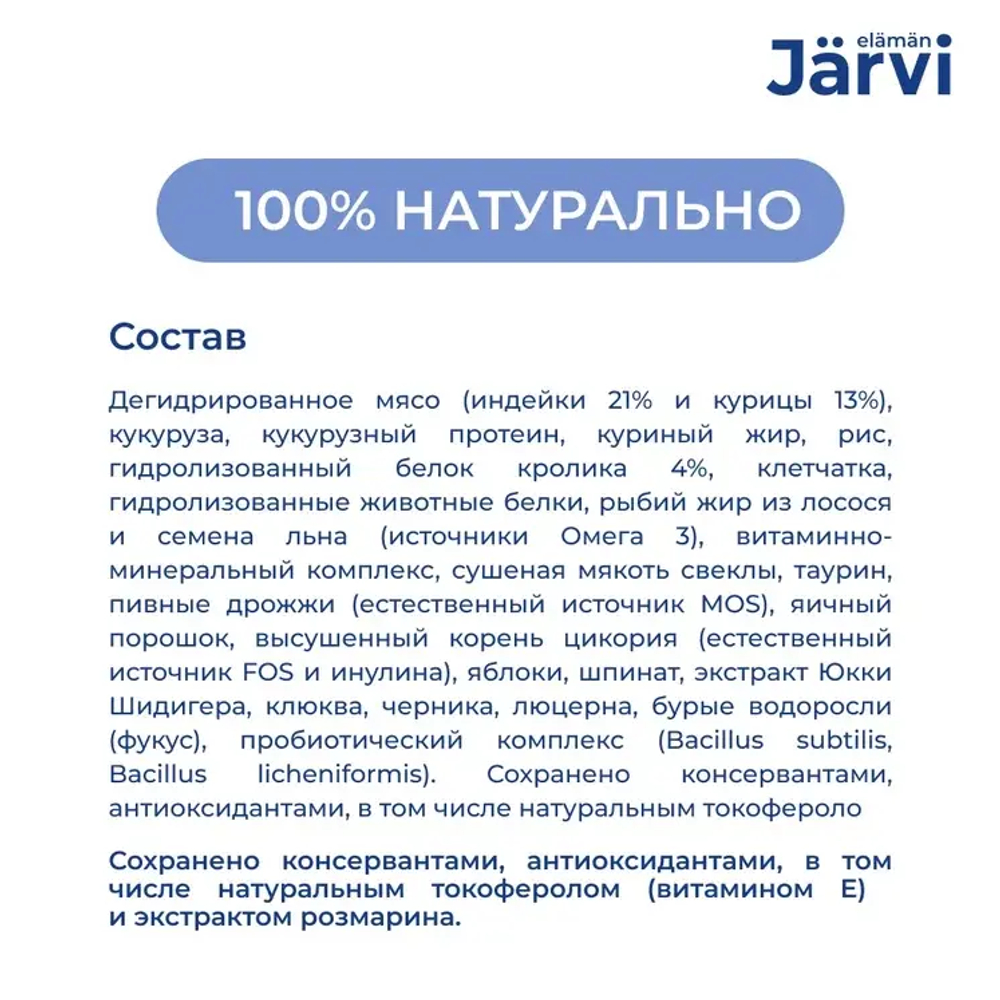 elämän
Järvi

100% НАТУРАЛЬНО

Состав

Дегидрированное мясо (индейки 21% и курицы 13%), кукуруза, кукурузный протеин, куриный жир, рис, гидролизованный белок кролика 4%, клетчатка, гидролизованные животные белки, рыбий жир из лосося и семена льна (источники Омега 3), витаминно-минеральный комплекс, сушеная мякоть свеклы, таурин, пивные дрожжи (естественный источник MOS), яичный порошок, высушенный корень цикория (естественный источник FOS и инулина), яблоки, шпинат, экстракт Юкки Шидигера, клюква, черника, люцерна, бурые водоросли (фукус), пробиотический комплекс (Bacillus subtilis, Bacillus licheniformis). Сохранено консервантами, антиоксидантами, в том числе натуральным токофероло

Сохранено консервантами, антиоксидантами, в том числе натуральным токоферолом (витамином Е) и экстрактом розмарина.